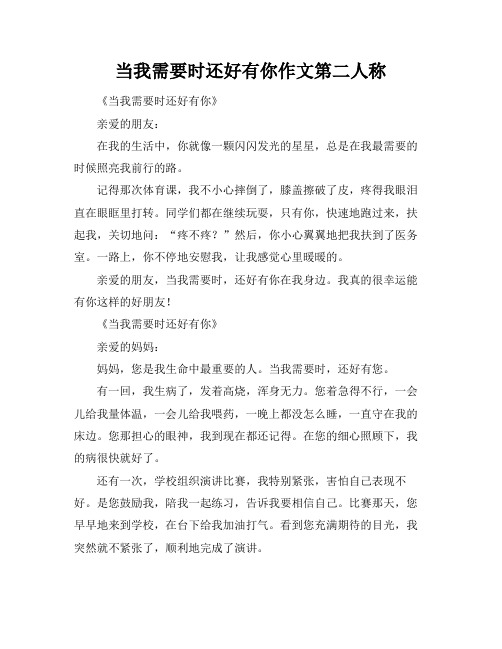 当我需要时还好有你作文第二人称

《当我需要时还好有你》

亲爱的朋友：

在我的生活中，你就像一颗闪闪发光的星星，总是在我最需要的时候照亮我前行的路。

记得那次体育课，我不小心摔倒了，膝盖擦破了皮，疼得我眼泪直在眼眶里打转。同学们都在继续玩耍，只有你，快速地跑过来，扶起我，关切地问：“疼不疼？”然后，你小心翼翼地把我扶到了医务室。一路上，你不停地安慰我，让我感觉心里暖暖的。

亲爱的朋友，当我需要时，还好有你在我身边。我真的很幸运能有你这样的好朋友！

《当我需要时还好有你》

亲爱的妈妈：

妈妈，您是我生命中最重要的人。当我需要时，还好有您。

有一回，我生病了，发着高烧，浑身无力。您着急得不行，一会儿给我量体温，一会儿给我喂药，一晚上都没怎么睡，一直守在我的床边。您那担心的眼神，我到现在都还记得。在您的细心照顾下，我的病很快就好了。

还有一次，学校组织演讲比赛，我特别紧张，害怕自己表现不好。是您鼓励我，陪我一起练习，告诉我要相信自己。比赛那天，您早早地来到学校，在台下给我加油打气。看到您充满期待的目光，我突然就不紧张了，顺利地完成了演讲。